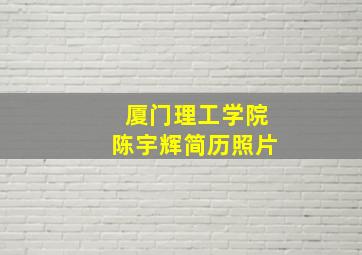 厦门理工学院
陈宇辉简历照片